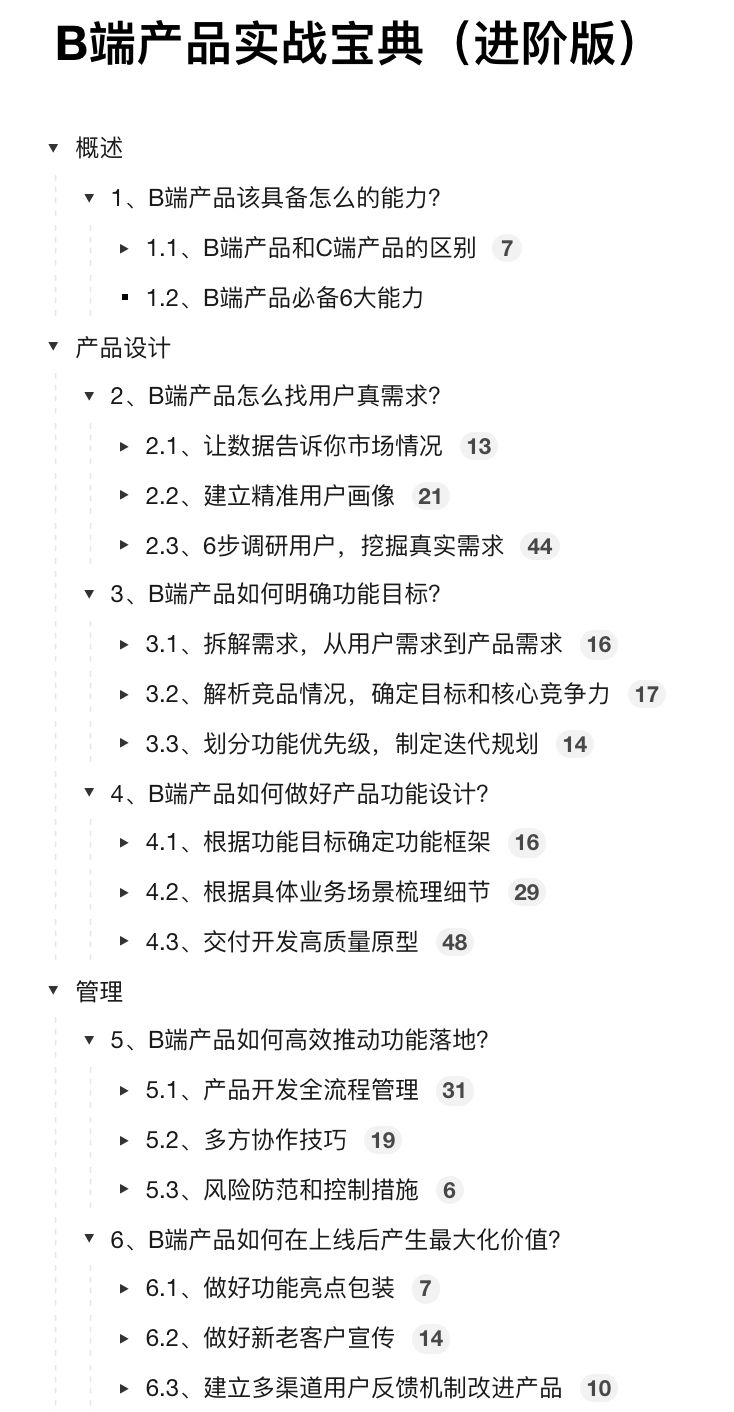 B端产品实战宝典（进阶版）

概述

1、B端产品该具备怎么的能力?

1.1、B端产品和C端产品的区别 7

1.2、B端产品必备6大能力

产品设计

2、B端产品怎么找用户真需求?

2.1、让数据告诉你市场情况 13

2.2、建立精准用户画像 21

2.3、6步调研用户，挖掘真实需求 44

3、B端产品如何明确功能目标?

3.1、拆解需求，从用户需求到产品需求 16

3.2、解析竞品情况，确定目标和核心竞争力 17

3.3、划分功能优先级，制定迭代规划 14

4、B端产品如何做好产品功能设计?

4.1、根据功能目标确定功能框架 16

4.2、根据具体业务场景梳理细节 29

4.3、交付开发高质量原型 48

管理

5、B端产品如何高效推动功能落地?

5.1、产品开发全流程管理 31

5.2、多方协作技巧 19

5.3、风险防范和控制措施 6

6、B端产品如何在上线后产生最大化价值?

6.1、做好功能亮点包装 7

6.2、做好新老客户宣传 14

6.3、建立多渠道用户反馈机制改进产品 10